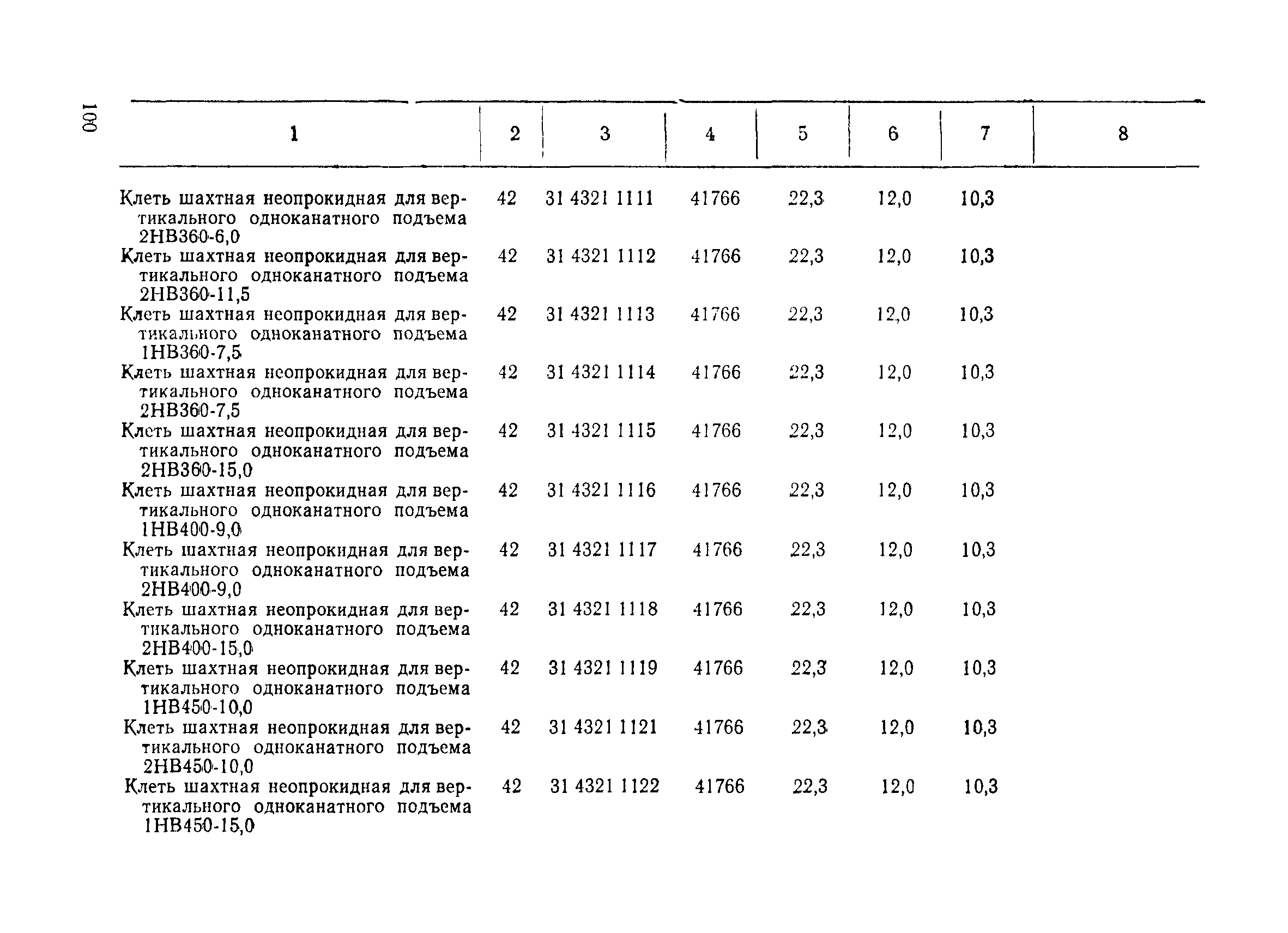 100

| 1 | 2 | 3 | 4 | 5 | 6 | 7 | 8 |
|---|---|---|---|---|---|---|---|
| Клеть шахтная неопрокидная для вертикального одноканатного подъема 2НВ360-6,0 | 42 | 31 4321 1111 | 41766 | 22,3 | 12,0 | 10,3 | |
| Клеть шахтная неопрокидная для вертикального одноканатного подъема 2НВ360-11,5 | 42 | 31 4321 1112 | 41766 | 22,3 | 12,0 | 10,3 | |
| Клеть шахтная неопрокидная для вертикального одноканатного подъема 1НВ360-7,5 | 42 | 31 4321 1113 | 41766 | 22,3 | 12,0 | 10,3 | |
| Клеть шахтная неопрокидная для вертикального одноканатного подъема 2НВ360-7,5 | 42 | 31 4321 1114 | 41766 | 22,3 | 12,0 | 10,3 | |
| Клеть шахтная неопрокидная для вертикального одноканатного подъема 2НВ360-15,0 | 42 | 31 4321 1115 | 41766 | 22,3 | 12,0 | 10,3 | |
| Клеть шахтная неопрокидная для вертикального одноканатного подъема 1НВ400-9,0 | 42 | 31 4321 1116 | 41766 | 22,3 | 12,0 | 10,3 | |
| Клеть шахтная неопрокидная для вертикального одноканатного подъема 2НВ400-9,0 | 42 | 31 4321 1117 | 41766 | 22,3 | 12,0 | 10,3 | |
| Клеть шахтная неопрокидная для вертикального одноканатного подъема 2НВ400-15,0 | 42 | 31 4321 1118 | 41766 | 22,3 | 12,0 | 10,3 | |
| Клеть шахтная неопрокидная для вертикального одноканатного подъема 1НВ450-10,0 | 42 | 31 4321 1119 | 41766 | 22,3 | 12,0 | 10,3 | |
| Клеть шахтная неопрокидная для вертикального одноканатного подъема 2НВ450-10,0 | 42 | 31 4321 1121 | 41766 | 22,3 | 12,0 | 10,3 | |
| Клеть шахтная неопрокидная для вертикального одноканатного подъема 1НВ450-15,0 | 42 | 31 4321 1122 | 41766 | 22,3 | 12,0 | 10,3 | |